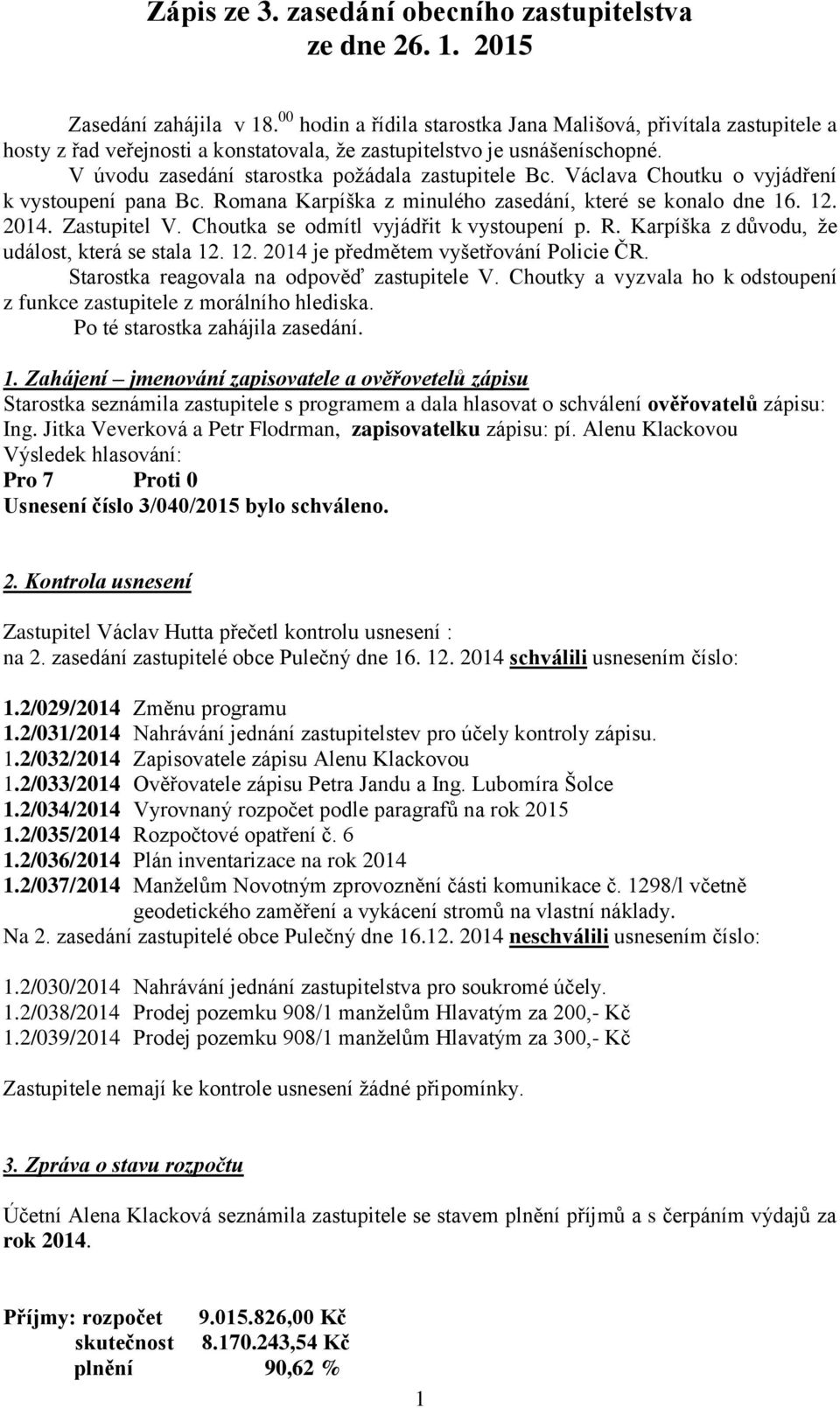 Zápis ze 3. zasedání obecního zastupitelstva
ze dne 26. 1. 2015

Zasedání zahájila v 18.$^{00}$ hodin a řídila starostka Jana Mališová, přivítala zastupitele a hosty z řad veřejnosti a konstatovala, že zastupitelstvo je usnášeníschopné.
V úvodu zasedání starostka požádala zastupitele Bc. Václava Choutku o vyjádření k vystoupení pana Bc. Romana Karpíška z minulého zasedání, které se konalo dne 16. 12. 2014. Zastupitel V. Choutka se odmítl vyjádřit k vystoupení p. R. Karpíška z důvodu, že událost, která se stala 12. 12. 2014 je předmětem vyšetřování Policie ČR.
Starostka reagovala na odpověď zastupitele V. Choutky a vyzvala ho k odstoupení z funkce zastupitele z morálního hlediska.
Po té starostka zahájila zasedání.

1. Zahájení – jmenování zapisovatele a ověřovetelů zápisu
Starostka seznámila zastupitele s programem a dala hlasovat o schválení ověřovatelů zápisu: Ing. Jitka Veverková a Petr Flodrman, zapisovatelku zápisu: pí. Alenu Klackovou
Výsledek hlasování:
Pro 7 Proti 0
Usnesení číslo 3/040/2015 bylo schváleno.

2. Kontrola usnesení

Zastupitel Václav Hutta přečetl kontrolu usnesení :
na 2. zasedání zastupitelé obce Pulečný dne 16. 12. 2014 schválili usnesením číslo:

1.2/029/2014 Změnu programu
1.2/031/2014 Nahrávání jednání zastupitelstev pro účely kontroly zápisu.
1.2/032/2014 Zapisovatele zápisu Alenu Klackovou
1.2/033/2014 Ověřovatele zápisu Petra Jandu a Ing. Lubomíra Šolce
1.2/034/2014 Vyrovnaný rozpočet podle paragrafů na rok 2015
1.2/035/2014 Rozpočtové opatření č. 6
1.2/036/2014 Plán inventarizace na rok 2014
1.2/037/2014 Manželům Novotným zprovoznění části komunikace č. 1298/l včetně geodetického zaměření a vykácení stromů na vlastní náklady.
Na 2. zasedání zastupitelé obce Pulečný dne 16.12. 2014 neschválili usnesením číslo:

1.2/030/2014 Nahrávání jednání zastupitelstva pro soukromé účely.
1.2/038/2014 Prodej pozemku 908/1 manželům Hlavatým za 200,- Kč
1.2/039/2014 Prodej pozemku 908/1 manželům Hlavatým za 300,- Kč

Zastupitele nemají ke kontrole usnesení žádné připomínky.

3. Zpráva o stavu rozpočtu

Účetní Alena Klacková seznámila zastupitele se stavem plnění příjmů a s čerpáním výdajů za rok 2014.

Příjmy: rozpočet 9.015.826,00 Kč
skutečnost 8.170.243,54 Kč
plnění 90,62 %

1